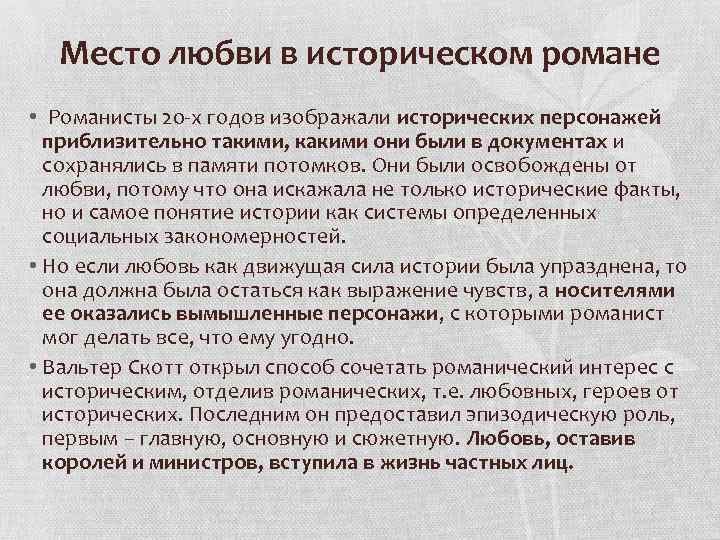 Место любви в историческом романе

• Романисты 20-х годов изображали исторических персонажей приблизительно такими, какими они были в документах и сохранялись в памяти потомков. Они были освобождены от любви, потому что она искажала не только исторические факты, но и самое понятие истории как системы определенных социальных закономерностей.

• Но если любовь как движущая сила истории была упразднена, то она должна была остаться как выражение чувств, а носителями ее оказались вымышленные персонажи, с которыми романист мог делать все, что ему угодно.

• Вальтер Скотт открыл способ сочетать романический интерес с историческим, отделив романических, т.е. любовных, героев от исторических. Последним он предоставил эпизодическую роль, первым – главную, основную и сюжетную. Любовь, оставив королей и министров, вступила в жизнь частных лиц.